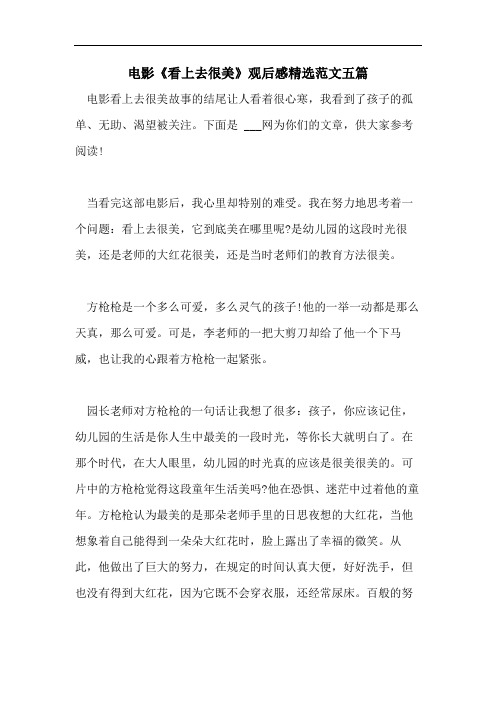 电影《看上去很美》观后感精选范文五篇

电影看上去很美故事的结尾让人看着很心寒，我看到了孩子的孤单、无助、渴望被关注。下面是 ___网为你们的文章，供大家参考阅读!

当看完这部电影后，我心里却特别的难受。我在努力地思考着一个问题：看上去很美，它到底美在哪里呢?是幼儿园的这段时光很美，还是老师的大红花很美，还是当时老师们的教育方法很美。

方枪枪是一个多么可爱，多么灵气的孩子!他的一举一动都是那么天真，那么可爱。可是，李老师的一把大剪刀却给了他一个下马威，也让我的心跟着方枪枪一起紧张。

园长老师对方枪枪的一句话让我想了很多：孩子，你应该记住，幼儿园的生活是你人生中最美的一段时光，等你长大就明白了。在那个时代，在大人眼里，幼儿园的时光真的应该是很美很美的。可片中的方枪枪觉得这段童年生活美吗?他在恐惧、迷茫中过着他的童年。方枪枪认为最美的是那朵老师手里的日思夜想的大红花，当他想象着自己能得到一朵朵大红花时，脸上露出了幸福的微笑。从此，他做出了巨大的努力，在规定的时间认真大便，好好洗手，但也没有得到大红花，因为它既不会穿衣服，还经常尿床。百般的努